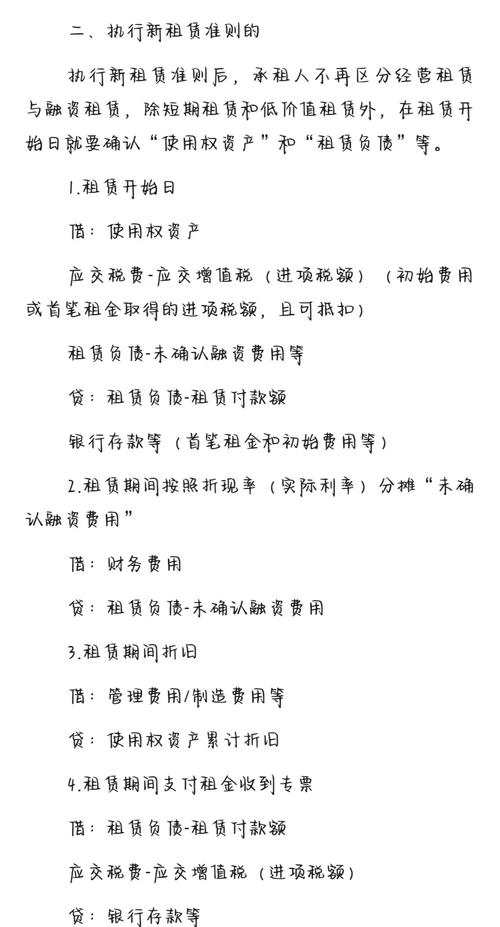 二、执行新租赁准则的

执行新租赁准则后，承租人不再区分经营租赁与融资租赁，除短期租赁和低价值租赁外，在租赁开始日就要确认“使用权资产”和“租赁负债”等。

1.租赁开始日

借：使用权资产

应交税费-应交增值税（进项税额）（初始费用或首笔租金取得的进项税额，且可抵扣）

租赁负债-未确认融资费用等

贷：租赁负债-租赁付款额

银行存款等（首笔租金和初始费用等）

2.租赁期间按照折现率（实际利率）分摊“未确认融资费用”

借：财务费用

贷：租赁负债-未确认融资费用

3.租赁期间折旧

借：管理费用/制造费用等

贷：使用权资产累计折旧

4.租赁期间支付租金收到专票

借：租赁负债-租赁付款额

应交税费-应交增值税（进项税额）

贷：银行存款等